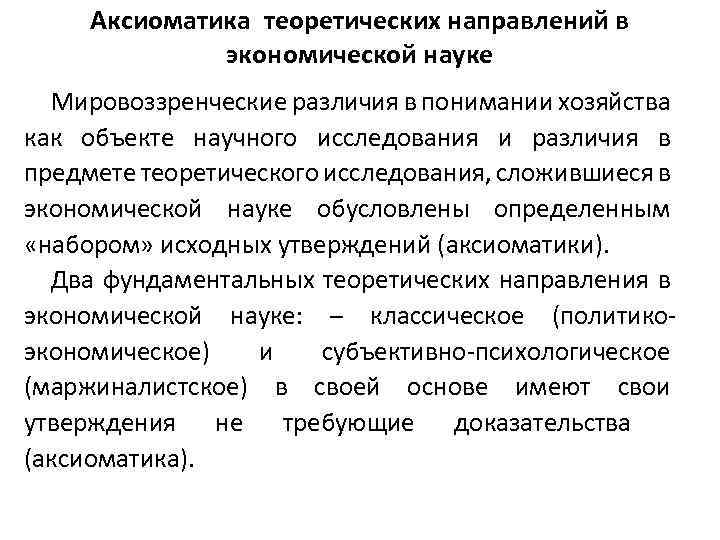 Аксиоматика теоретических направлений в экономической науке

Мировоззренческие различия в понимании хозяйства как объекте научного исследования и различия в предмете теоретического исследования, сложившиеся в экономической науке обусловлены определенным «набором» исходных утверждений (аксиоматики).

Два фундаментальных теоретических направления в экономической науке: – классическое (политико-экономическое) и субъективно-психологическое (маржиналистское) в своей основе имеют свои утверждения не требующие доказательства (аксиоматика).